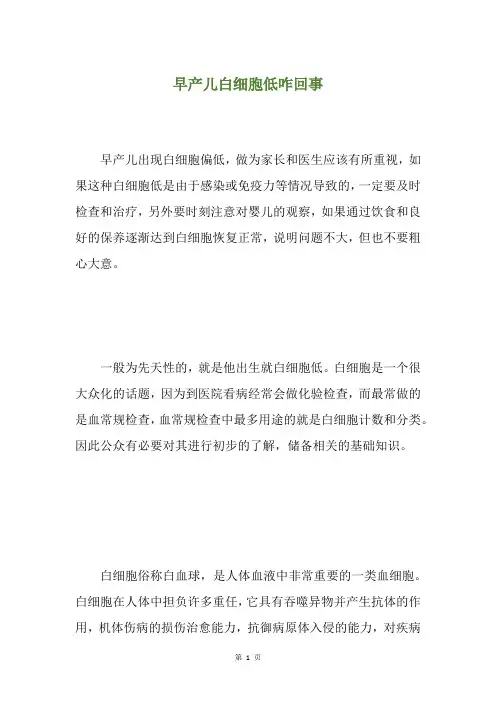 早产儿白细胞低咋回事

早产儿出现白细胞偏低，做为家长和医生应该有所重视，如果这种白细胞低是由于感染或免疫力等情况导致的，一定要及时检查和治疗，另外要时刻注意对婴儿的观察，如果通过饮食和良好的保养逐渐达到白细胞恢复正常，说明问题不大，但也不要粗心大意。

一般为先天性的，就是他出生就白细胞低。白细胞是一个很大众化的话题，因为到医院看病经常会做化验检查，而最常做的是血常规检查，血常规检查中最多用途的就是白细胞计数和分类。因此公众有必要对其进行初步的了解，储备相关的基础知识。

白细胞俗称白血球，是人体血液中非常重要的一类血细胞。白细胞在人体中担负许多重任，它具有吞噬异物并产生抗体的作用，机体伤病的损伤治愈能力，抗御病原体入侵的能力，对疾病

第 1 页